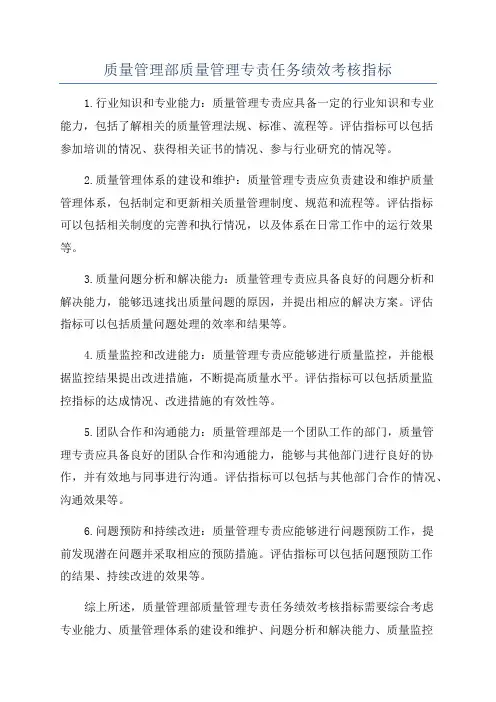 质量管理部质量管理专责任务绩效考核指标

1.行业知识和专业能力：质量管理专责应具备一定的行业知识和专业能力，包括了解相关的质量管理法规、标准、流程等。评估指标可以包括参加培训的情况、获得相关证书的情况、参与行业研究的情况等。

2.质量管理体系的建设和维护：质量管理专责应负责建设和维护质量管理体系，包括制定和更新相关质量管理制度、规范和流程等。评估指标可以包括相关制度的完善和执行情况，以及体系在日常工作中的运行效果等。

3.质量问题分析和解决能力：质量管理专责应具备良好的问题分析和解决能力，能够迅速找出质量问题的原因，并提出相应的解决方案。评估指标可以包括质量问题处理的效率和结果等。

4.质量监控和改进能力：质量管理专责应能够进行质量监控，并能根据监控结果提出改进措施，不断提高质量水平。评估指标可以包括质量监控指标的达成情况、改进措施的有效性等。

5.团队合作和沟通能力：质量管理部是一个团队工作的部门，质量管理专责应具备良好的团队合作和沟通能力，能够与其他部门进行良好的协作，并有效地与同事进行沟通。评估指标可以包括与其他部门合作的情况、沟通效果等。

6.问题预防和持续改进：质量管理专责应能够进行问题预防工作，提前发现潜在问题并采取相应的预防措施。评估指标可以包括问题预防工作的结果、持续改进的效果等。

综上所述，质量管理部质量管理专责任务绩效考核指标需要综合考虑专业能力、质量管理体系的建设和维护、问题分析和解决能力、质量监控